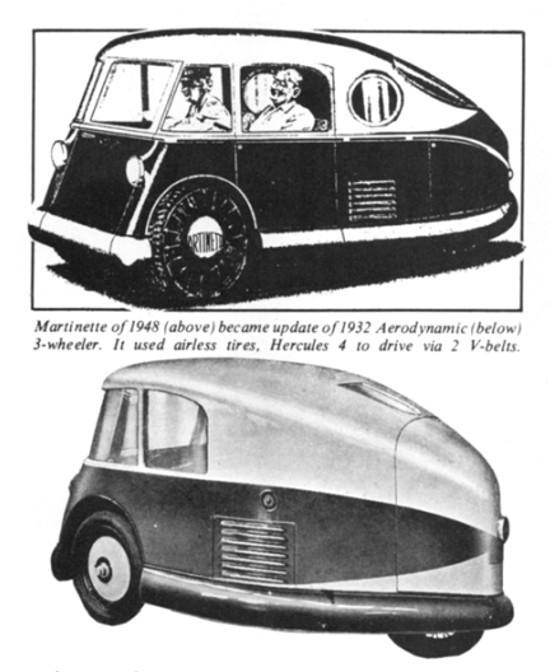 MARTINETTE

Martinette of 1948 (above) became update of 1932 Aerodynamic (below) 3-wheeler. It used airless tires, Hercules 4 to drive via 2 V-belts.